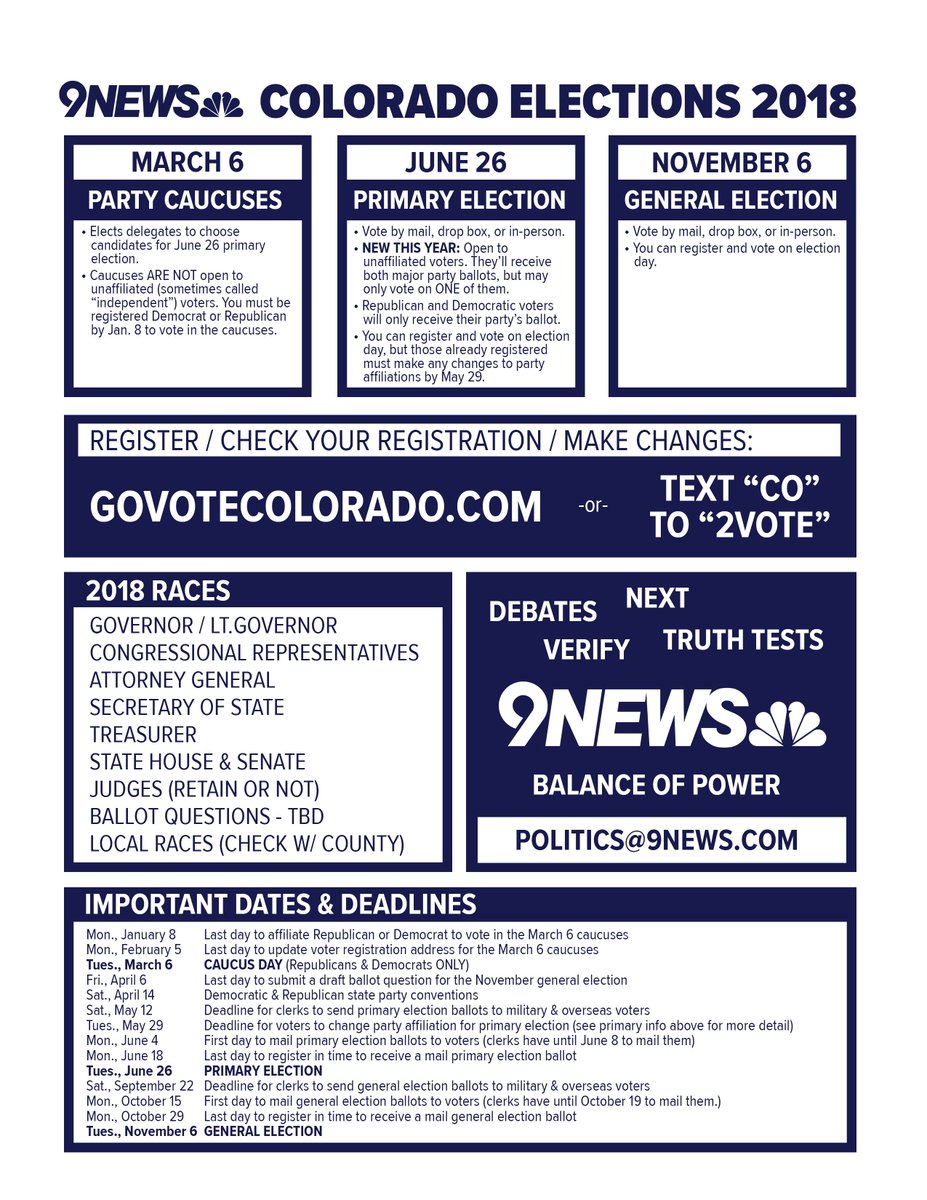 9NEWS COLORADO ELECTIONS 2018

MARCH 6
PARTY CAUCUSES
• Elects delegates to choose candidates for June 26 primary election.
• Caucuses ARE NOT open to unaffiliated (sometimes called "independent") voters. You must be registered Democrat or Republican by Jan. 8 to vote in the caucuses.

JUNE 26
PRIMARY ELECTION
• Vote by mail, drop box, or in-person.
• NEW THIS YEAR: Open to unaffiliated voters. They'll receive both major party ballots, but may only vote on ONE of them.
• Republican and Democratic voters will only receive their party's ballot.
• You can register and vote on election day, but those already registered must make any changes to party affiliations by May 29.

NOVEMBER 6
GENERAL ELECTION
• Vote by mail, drop box, or in-person.
• You can register and vote on election day.

REGISTER / CHECK YOUR REGISTRATION / MAKE CHANGES:
GOVOTECOLORADO.COM -or- TEXT "CO" TO "2VOTE"

2018 RACES
GOVERNOR / LT.GOVERNOR
CONGRESSIONAL REPRESENTATIVES
ATTORNEY GENERAL
SECRETARY OF STATE
TREASURER
STATE HOUSE & SENATE
JUDGES (RETAIN OR NOT)
BALLOT QUESTIONS - TBD
LOCAL RACES (CHECK W/ COUNTY)

DEBATES NEXT
VERIFY TRUTH TESTS
9NEWS
BALANCE OF POWER
POLITICS@9NEWS.COM

IMPORTANT DATES & DEADLINES
| | |
|---|---|
| Mon., January 8 | Last day to affiliate Republican or Democrat to vote in the March 6 caucuses |
| Mon., February 5 | Last day to update voter registration address for the March 6 caucuses |
| Tues., March 6 | CAUCUS DAY (Republicans & Democrats ONLY) |
| Fri., April 6 | Last day to submit a draft ballot question for the November general election |
| Sat., April 14 | Democratic & Republican state party conventions |
| Sat., May 12 | Deadline for clerks to send primary election ballots to military & overseas voters |
| Tues., May 29 | Deadline for voters to change party affiliation for primary election (see primary info above for more detail) |
| Mon., June 4 | First day to mail primary election ballots to voters (clerks have until June 8 to mail them) |
| Mon., June 18 | Last day to register in time to receive a mail primary election ballot |
| Tues., June 26 | PRIMARY ELECTION |
| Sat., September 22 | Deadline for clerks to send general election ballots to military & overseas voters |
| Mon., October 15 | First day to mail general election ballots to voters (clerks have until October 19 to mail them.) |
| Mon., October 29 | Last day to register in time to receive a mail general election ballot |
| Tues., November 6 | GENERAL ELECTION |